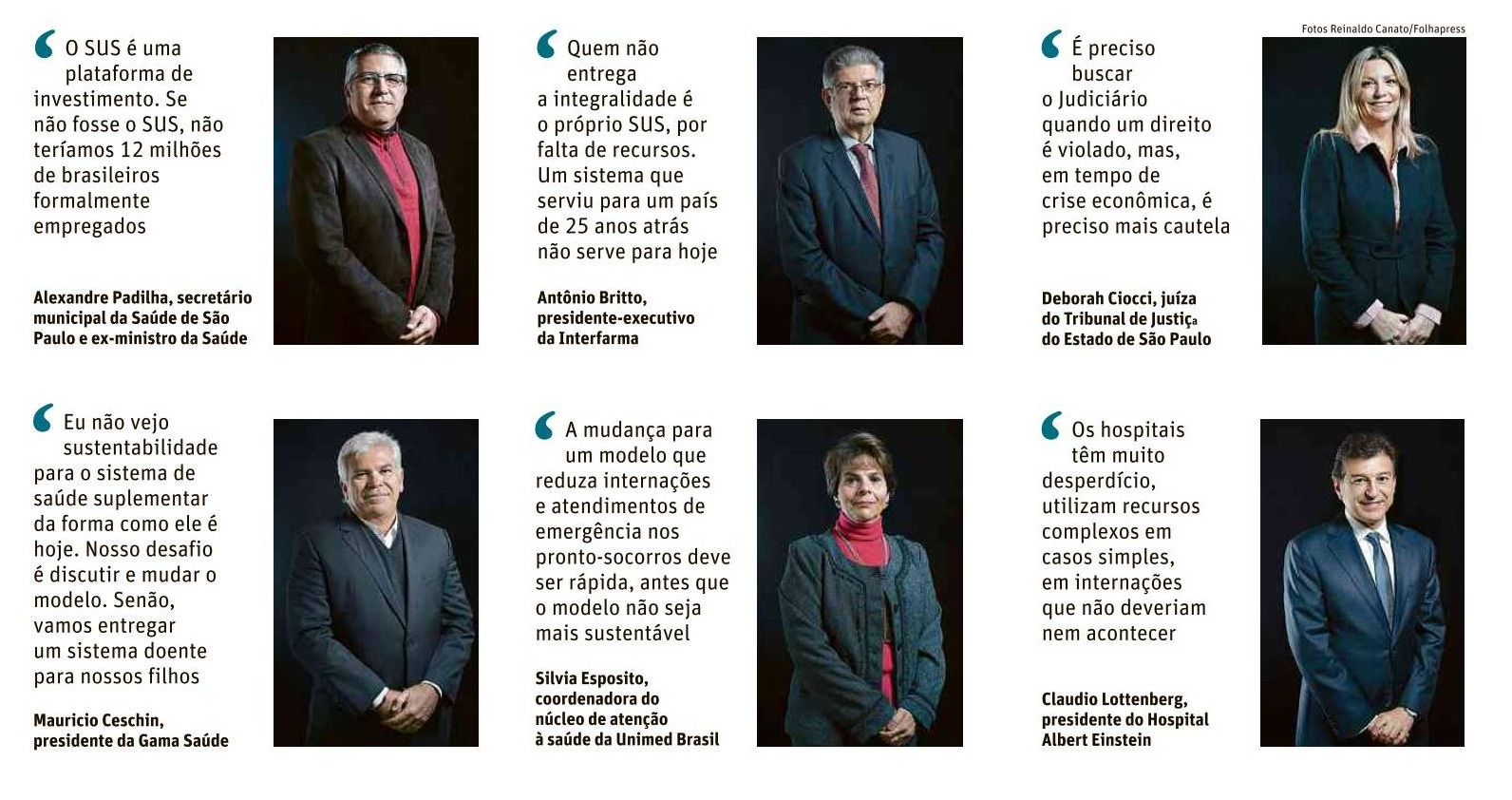 Fotos Reinaldo Canato/Folhapress

O SUS é uma plataforma de investimento. Se não fosse o SUS, não teríamos 12 milhões de brasileiros formalmente empregados

Alexandre Padilha, secretário municipal da Saúde de São Paulo e ex-ministro da Saúde

Quem não entrega a integralidade é o próprio SUS, por falta de recursos. Um sistema que serviu para um país de 25 anos atrás não serve para hoje

Antônio Britto, presidente-executivo da Interfarma

É preciso buscar o Judiciário quando um direito é violado, mas, em tempo de crise econômica, é preciso mais cautela

Deborah Ciocci, juíza do Tribunal de Justiça do Estado de São Paulo

Eu não vejo sustentabilidade para o sistema de saúde suplementar da forma como ele é hoje. Nosso desafio é discutir e mudar o modelo. Senão, vamos entregar um sistema doente para nossos filhos

Mauricio Ceschin, presidente da Gama Saúde

A mudança para um modelo que reduza internações e atendimentos de emergência nos pronto-socorros deve ser rápida, antes que o modelo não seja mais sustentável

Silvia Esposito, coordenadora do núcleo de atenção à saúde da Unimed Brasil

Os hospitais têm muito desperdício, utilizam recursos complexos em casos simples, em internações que não deveriam nem acontecer

Claudio Lottenberg, presidente do Hospital Albert Einstein